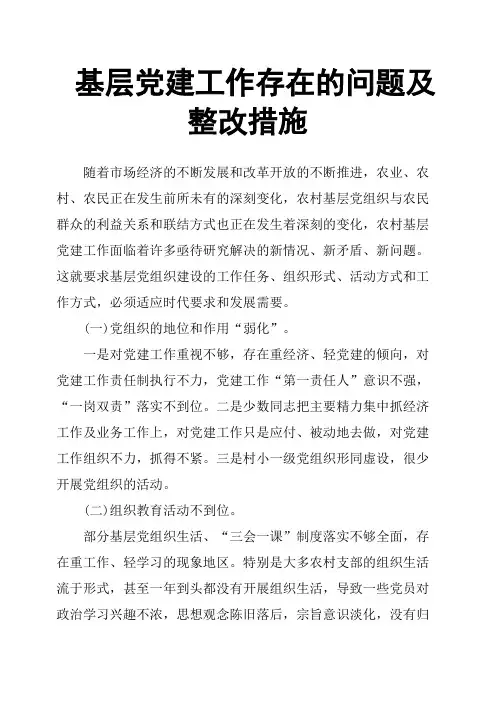 基层党建工作存在的问题及整改措施

随着市场经济的不断发展和改革开放的不断推进，农业、农村、农民正在发生前所未有的深刻变化，农村基层党组织与农民群众的利益关系和联结方式也正在发生着深刻的变化，农村基层党建工作面临着许多亟待研究解决的新情况、新矛盾、新问题。这就要求基层党组织建设的工作任务、组织形式、活动方式和工作方式，必须适应时代要求和发展需要。

(一)党组织的地位和作用“弱化”。

一是对党建工作重视不够，存在重经济、轻党建的倾向，对党建工作责任制执行不力，党建工作“第一责任人”意识不强，“一岗双责”落实不到位。二是少数同志把主要精力集中抓经济工作及业务工作上，对党建工作只是应付、被动地去做，对党建工作组织不力，抓得不紧。三是村小一级党组织形同虚设，很少开展党组织的活动。

(二)组织教育活动不到位。

部分基层党组织生活、“三会一课”制度落实不够全面，存在重工作、轻学习的现象地区。特别是大多农村支部的组织生活流于形式，甚至一年到头都没有开展组织生活，导致一些党员对政治学习兴趣不浓，思想观念陈旧落后，宗旨意识淡化，没有归